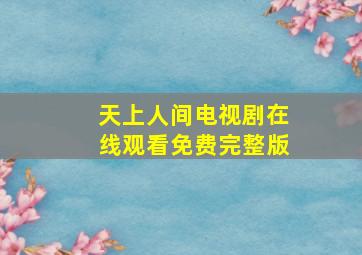 天上人间电视剧在线观看免费完整版